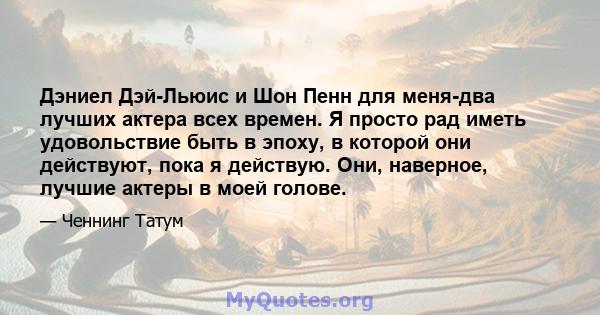 Дэниел Дэй-Льюис и Шон Пенн для меня-два лучших актера всех времен. Я просто рад иметь удовольствие быть в эпоху, в которой они действуют, пока я действую. Они, наверное, лучшие актеры в моей голове.

— Ченнинг Татум

MyQuotes.org